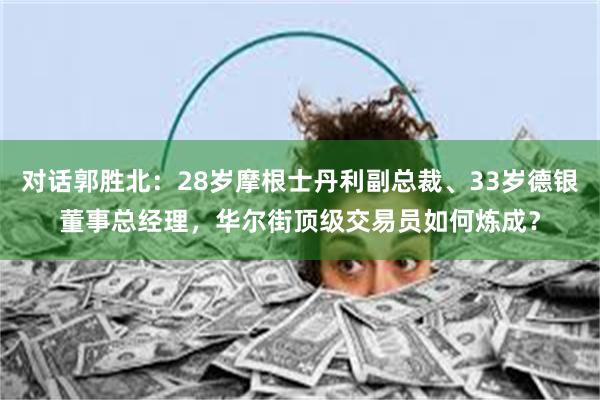 对话郭胜北：28岁摩根士丹利副总裁、33岁德银董事总经理，华尔街顶级交易员如何炼成？